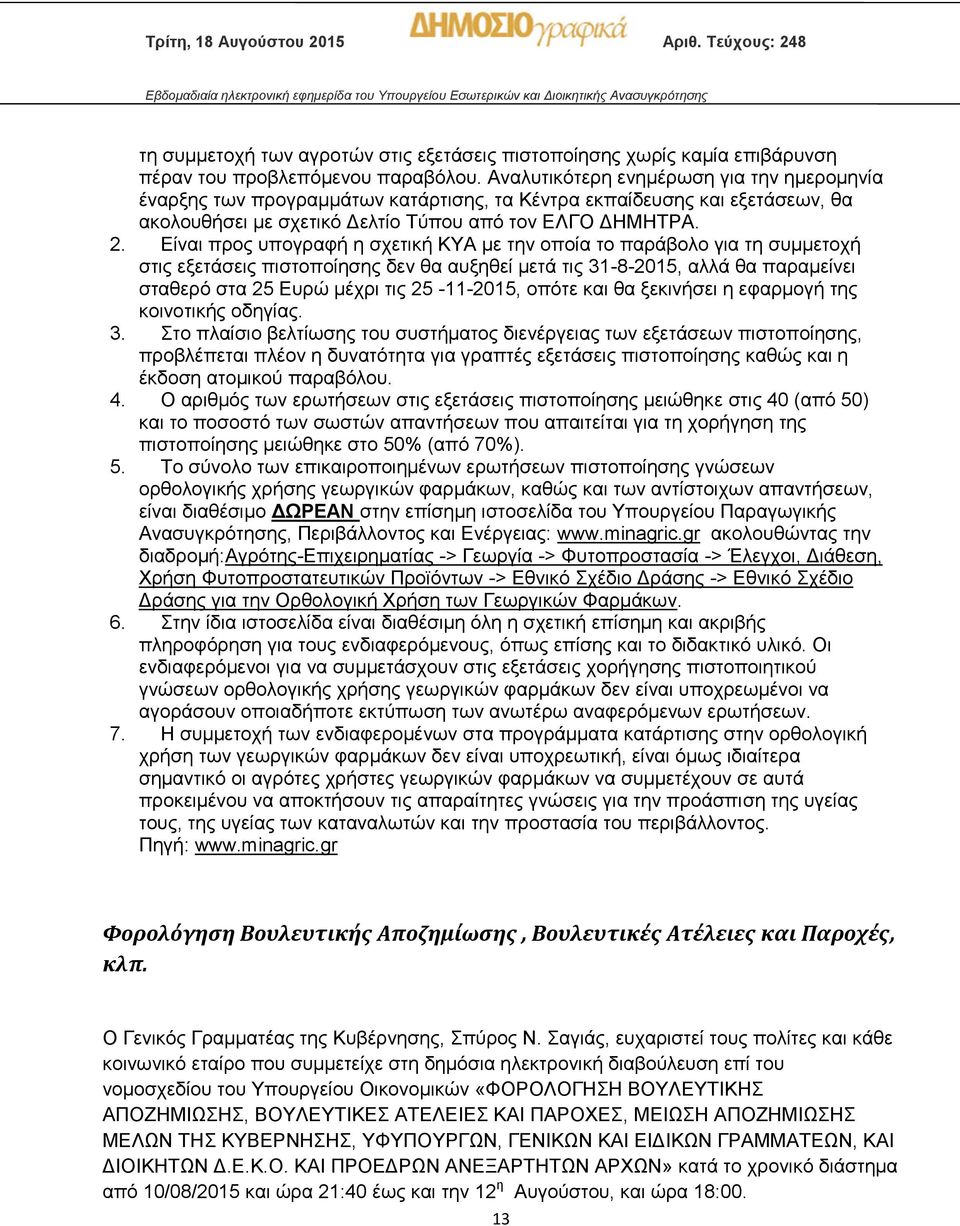 Τρίτη, 18 Αυγούστου 2015 ΔΗΜΟΣΙΟγραφικά Αριθ. Τεύχους: 248

Εβδομαδιαία ηλεκτρονική εφημερίδα του Υπουργείου Εσωτερικών και Διοικητικής Ανασυγκρότησης

τη συμμετοχή των αγροτών στις εξετάσεις πιστοποίησης χωρίς καμία επιβάρυνση πέραν του προβλεπόμενου παραβόλου. Αναλυτικότερη ενημέρωση για την ημερομηνία έναρξης των προγραμμάτων κατάρτισης, τα Κέντρα εκπαίδευσης και εξετάσεων, θα ακολουθήσει με σχετικό Δελτίο Τύπου από τον ΕΛΓΟ ΔΗΜΗΤΡΑ.

2. Είναι προς υπογραφή η σχετική ΚΥΑ με την οποία το παράβολο για τη συμμετοχή στις εξετάσεις πιστοποίησης δεν θα αυξηθεί μετά τις 31-8-2015, αλλά θα παραμείνει σταθερό στα 25 Ευρώ μέχρι τις 25 -11-2015, οπότε και θα ξεκινήσει η εφαρμογή της κοινοτικής οδηγίας.

3. Στο πλαίσιο βελτίωσης του συστήματος διενέργειας των εξετάσεων πιστοποίησης, προβλέπεται πλέον η δυνατότητα για γραπτές εξετάσεις πιστοποίησης καθώς και η έκδοση ατομικού παραβόλου.

4. Ο αριθμός των ερωτήσεων στις εξετάσεις πιστοποίησης μειώθηκε στις 40 (από 50) και το ποσοστό των σωστών απαντήσεων που απαιτείται για τη χορήγηση της πιστοποίησης μειώθηκε στο 50% (από 70%).

5. Το σύνολο των επικαιροποιημένων ερωτήσεων πιστοποίησης γνώσεων ορθολογικής χρήσης γεωργικών φαρμάκων, καθώς και των αντίστοιχων απαντήσεων, είναι διαθέσιμο ΔΩΡΕΑΝ στην επίσημη ιστοσελίδα του Υπουργείου Παραγωγικής Ανασυγκρότησης, Περιβάλλοντος και Ενέργειας: www.minagric.gr ακολουθώντας την διαδρομή:Αγρότης-Επιχειρηματίας -> Γεωργία -> Φυτοπροστασία -> Έλεγχοι, Διάθεση, Χρήση Φυτοπροστατευτικών Προϊόντων -> Εθνικό Σχέδιο Δράσης -> Εθνικό Σχέδιο Δράσης για την Ορθολογική Χρήση των Γεωργικών Φαρμάκων.

6. Στην ίδια ιστοσελίδα είναι διαθέσιμη όλη η σχετική επίσημη και ακριβής πληροφόρηση για τους ενδιαφερόμενους, όπως επίσης και το διδακτικό υλικό. Οι ενδιαφερόμενοι για να συμμετάσχουν στις εξετάσεις χορήγησης πιστοποιητικού γνώσεων ορθολογικής χρήσης γεωργικών φαρμάκων δεν είναι υποχρεωμένοι να αγοράσουν οποιαδήποτε εκτύπωση των ανωτέρω αναφερόμενων ερωτήσεων.

7. Η συμμετοχή των ενδιαφερομένων στα προγράμματα κατάρτισης στην ορθολογική χρήση των γεωργικών φαρμάκων δεν είναι υποχρεωτική, είναι όμως ιδιαίτερα σημαντικό οι αγρότες χρήστες γεωργικών φαρμάκων να συμμετέχουν σε αυτά προκειμένου να αποκτήσουν τις απαραίτητες γνώσεις για την προάσπιση της υγείας τους, της υγείας των καταναλωτών και την προστασία του περιβάλλοντος.
Πηγή: www.minagric.gr

Φορολόγηση Βουλευτικής Αποζημίωσης , Βουλευτικές Ατέλειες και Παροχές, κλπ.

Ο Γενικός Γραμματέας της Κυβέρνησης, Σπύρος Ν. Σαγιάς, ευχαριστεί τους πολίτες και κάθε κοινωνικό εταίρο που συμμετείχε στη δημόσια ηλεκτρονική διαβούλευση επί του νομοσχεδίου του Υπουργείου Οικονομικών «ΦΟΡΟΛΟΓΗΣΗ ΒΟΥΛΕΥΤΙΚΗΣ ΑΠΟΖΗΜΙΩΣΗΣ, ΒΟΥΛΕΥΤΙΚΕΣ ΑΤΕΛΕΙΕΣ ΚΑΙ ΠΑΡΟΧΕΣ, ΜΕΙΩΣΗ ΑΠΟΖΗΜΙΩΣΗΣ ΜΕΛΩΝ ΤΗΣ ΚΥΒΕΡΝΗΣΗΣ, ΥΦΥΠΟΥΡΓΩΝ, ΓΕΝΙΚΩΝ ΚΑΙ ΕΙΔΙΚΩΝ ΓΡΑΜΜΑΤΕΩΝ, ΚΑΙ ΔΙΟΙΚΗΤΩΝ Δ.Ε.Κ.Ο. ΚΑΙ ΠΡΟΕΔΡΩΝ ΑΝΕΞΑΡΤΗΤΩΝ ΑΡΧΩΝ» κατά το χρονικό διάστημα από 10/08/2015 και ώρα 21:40 έως και την 12$^{η}$ Αυγούστου, και ώρα 18:00.

13